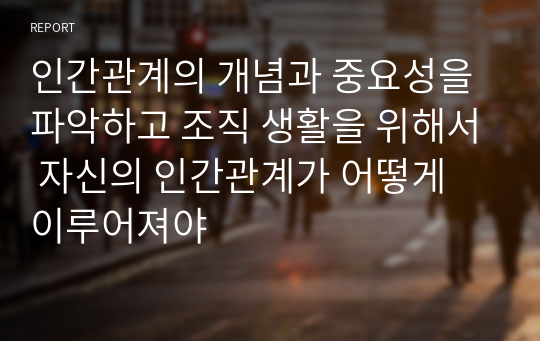 REPORT

인간관계의 개념과 중요성을 파악하고 조직 생활을 위해서 자신의 인간관계가 어떻게 이루어져야